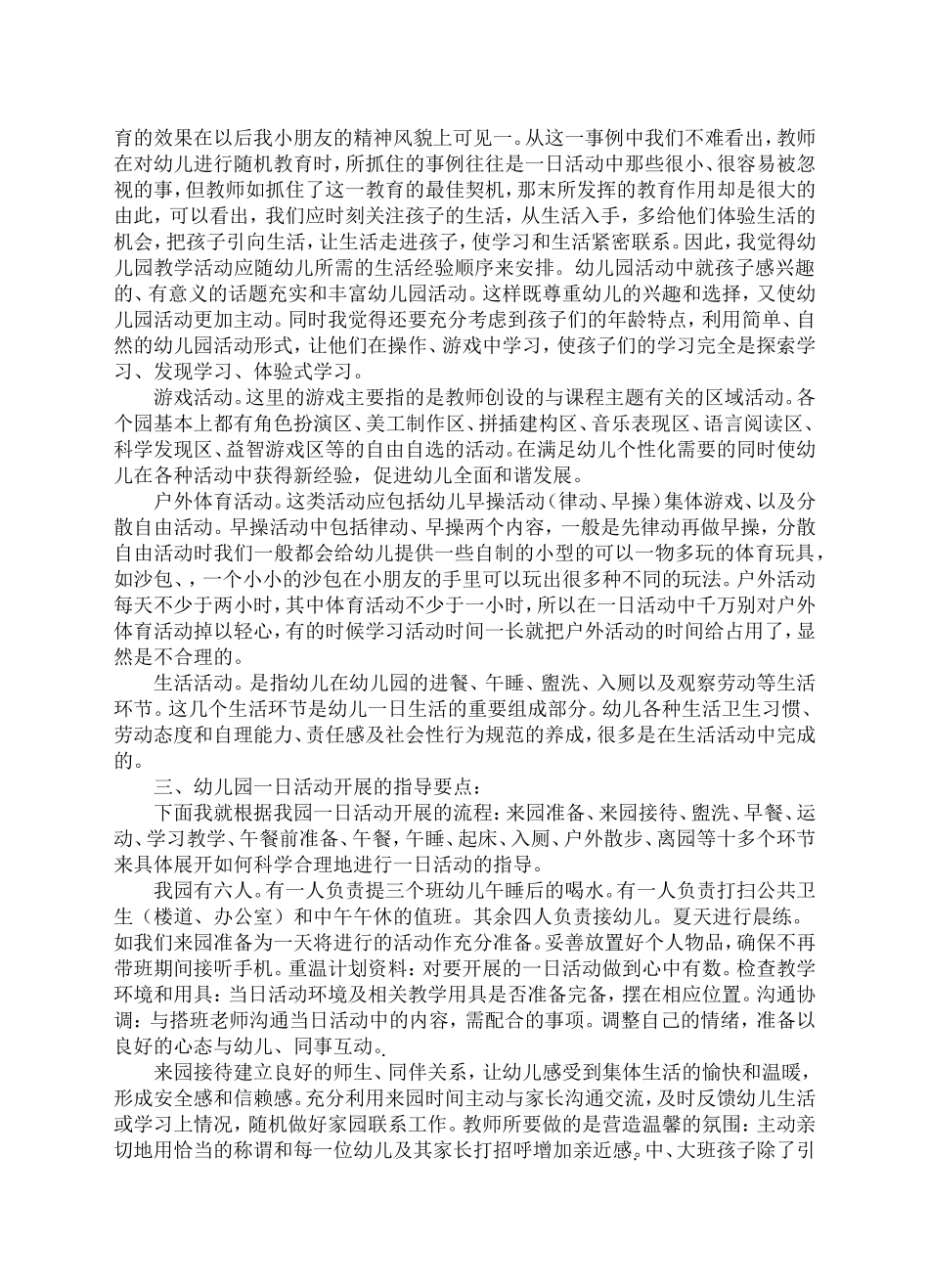 育的效果在以后我小朋友的精神风貌上可见一。从这一事例中我们不难看出，教师在对幼儿进行随机教育时，所抓住的事例往往是一日活动中那些很小、很容易被忽视的事，但教师如抓住了这一教育的最佳契机，那末所发挥的教育作用却是很大的由此，可以看出，我们应时刻关注孩子的生活，从生活入手，多给他们体验生活的机会，把孩子引向生活，让生活走进孩子，使学习和生活紧密联系。因此，我觉得幼儿园教学活动应随幼儿所需的生活经验顺序来安排。幼儿园活动中就孩子感兴趣的、有意义的话题充实和丰富幼儿园活动。这样既尊重幼儿的兴趣和选择，又使幼儿园活动更加主动。同时我觉得还要充分考虑到孩子们的年龄特点，利用简单、自然的幼儿园活动形式，让他们在操作、游戏中学习，使孩子们的学习完全是探索学习、发现学习、体验式学习。

游戏活动。这里的游戏主要指的是教师创设的与课程主题有关的区域活动。各个园基本上都有角色扮演区、美工制作区、拼插建构区、音乐表现区、语言阅读区、科学发现区、益智游戏区等的自由自选的活动。在满足幼儿个性化需要的同时使幼儿在各种活动中获得新经验，促进幼儿全面和谐发展。

户外体育活动。这类活动应包括幼儿早操活动（律动、早操）集体游戏、以及分散自由活动。早操活动中包括律动、早操两个内容，一般是先律动再做早操，分散自由活动时我们一般都会给幼儿提供一些自制的小型的可以一物多玩的体育玩具，如沙包、，一个小小的沙包在小朋友的手里可以玩出很多种不同的玩法。户外活动每天不少于两小时，其中体育活动不少于一小时，所以在一日活动中千万别对户外体育活动掉以轻心，有的时候学习活动时间一长就把户外活动的时间给占用了，显然是不合理的。

生活活动。是指幼儿在幼儿园的进餐、午睡、盥洗、入厕以及观察劳动等生活环节。这几个生活环节是幼儿一日生活的重要组成部分。幼儿各种生活卫生习惯、劳动态度和自理能力、责任感及社会性行为规范的养成，很多是在生活活动中完成的。

三、幼儿园一日活动开展的指导要点：

下面我就根据我园一日活动开展的流程：来园准备、来园接待、盥洗、早餐、运动、学习教学、午餐前准备、午餐，午睡、起床、入厕、户外散步、离园等十多个环节来具体展开如何科学合理地进行一日活动的指导。

我园有六人。有一人负责提三个班幼儿午睡后的喝水。有一人负责打扫公共卫生（楼道、办公室）和中午午休的值班。其余四人负责接幼儿。夏天进行晨练。如我们来园准备为一天将进行的活动作充分准备。妥善放置好个人物品，确保不再带班期间接听手机。重温计划资料：对要开展的一日活动做到心中有数。检查教学环境和用具：当日活动环境及相关教学用具是否准备完备，摆在相应位置。沟通协调：与搭班老师沟通当日活动中的内容，需配合的事项。调整自己的情绪，准备以良好的心态与幼儿、同事互动。

来园接待建立良好的师生、同伴关系，让幼儿感受到集体生活的愉快和温暖，形成安全感和信赖感。充分利用来园时间主动与家长沟通交流，及时反馈幼儿生活或学习上情况，随机做好家园联系工作。教师所要做的是营造温馨的氛围：主动亲切地用恰当的称谓和每一位幼儿及其家长打招呼增加亲近感。中、大班孩子除了引